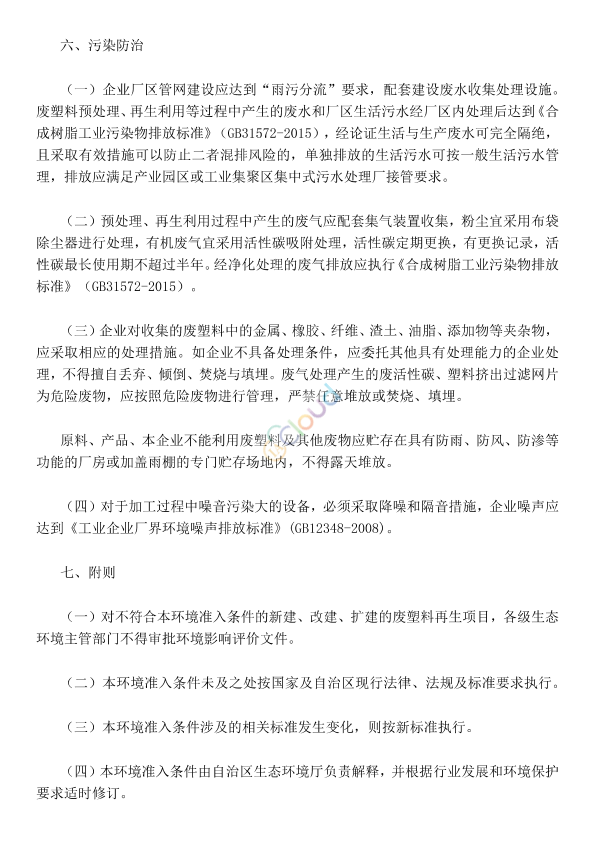 六、污染防治

（一）企业厂区管网建设应达到“雨污分流”要求，配套建设废水收集处理设施。废塑料预处理、再生利用等过程中产生的废水和厂区生活污水经厂区内处理后达到《合成树脂工业污染物排放标准》（GB31572-2015），经论证生活与生产废水可完全隔绝，且采取有效措施可以防止二者混排风险的，单独排放的生活污水可按一般生活污水管理，排放应满足产业园区或工业集聚区集中式污水处理厂接管要求。

（二）预处理、再生利用过程中产生的废气应配套集气装置收集，粉尘宜采用布袋除尘器进行处理，有机废气宜采用活性碳吸附处理，活性碳定期更换，有更换记录，活性碳最长使用期不超过半年。经净化处理的废气排放应执行《合成树脂工业污染物排放标准》（GB31572-2015）。

（三）企业对收集的废塑料中的金属、橡胶、纤维、渣土、油脂、添加物等夹杂物，应采取相应的处理措施。如企业不具备处理条件，应委托其他具有处理能力的企业处理，不得擅自丢弃、倾倒、焚烧与填埋。废气处理产生的废活性碳、塑料挤出过滤网片为危险废物，应按照危险废物进行管理，严禁任意堆放或焚烧、填埋。

原料、产品、本企业不能利用废塑料及其他废物应贮存在具有防雨、防风、防渗等功能的厂房或加盖雨棚的专门贮存场地内，不得露天堆放。

（四）对于加工过程中噪音污染大的设备，必须采取降噪和隔音措施，企业噪声应达到《工业企业厂界环境噪声排放标准》（GB12348-2008）。

七、附则

（一）对不符合本环境准入条件的新建、改建、扩建的废塑料再生项目，各级生态环境主管部门不得审批环境影响评价文件。

（二）本环境准入条件未及之处按国家及自治区现行法律、法规及标准要求执行。

（三）本环境准入条件涉及的相关标准发生变化，则按新标准执行。

（四）本环境准入条件由自治区生态环境厅负责解释，并根据行业发展和环境保护要求适时修订。